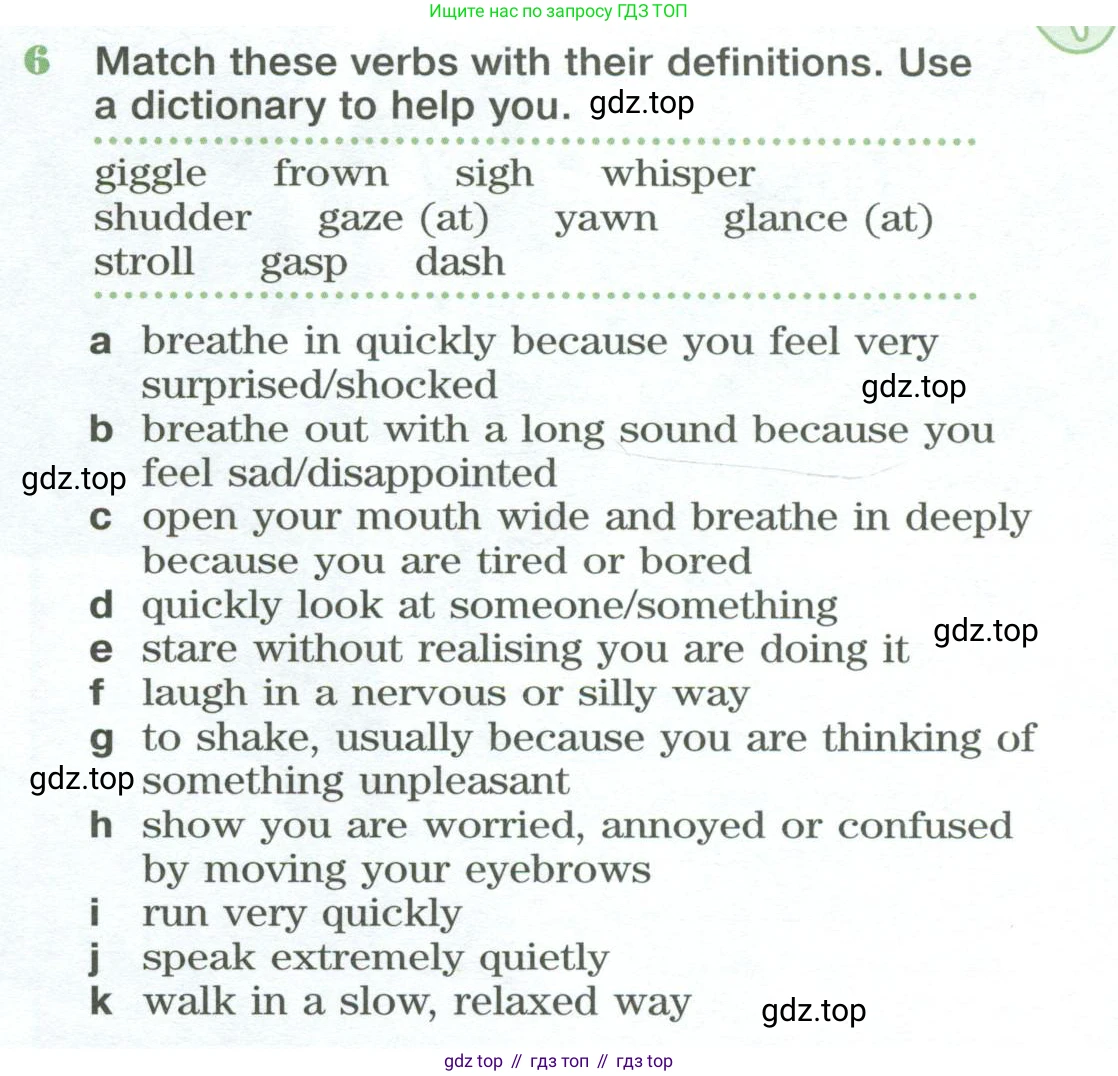 Ищите нас по запросу ГДЗ ТОП

6 Match these verbs with their definitions. Use a dictionary to help you. gdz.top

giggle frown sigh whisper
shudder gaze (at) yawn glance (at)
stroll gasp dash

a breathe in quickly because you feel very surprised/shocked gdz.top
b breathe out with a long sound because you feel sad/disappointed gdz.top
c open your mouth wide and breathe in deeply because you are tired or bored
d quickly look at someone/something gdz.top
e stare without realising you are doing it
f laugh in a nervous or silly way
g to shake, usually because you are thinking of something unpleasant gdz.top
h show you are worried, annoyed or confused by moving your eyebrows
i run very quickly
j speak extremely quietly
k walk in a slow, relaxed way gdz.top

gdz top // гдз топ // гдз top